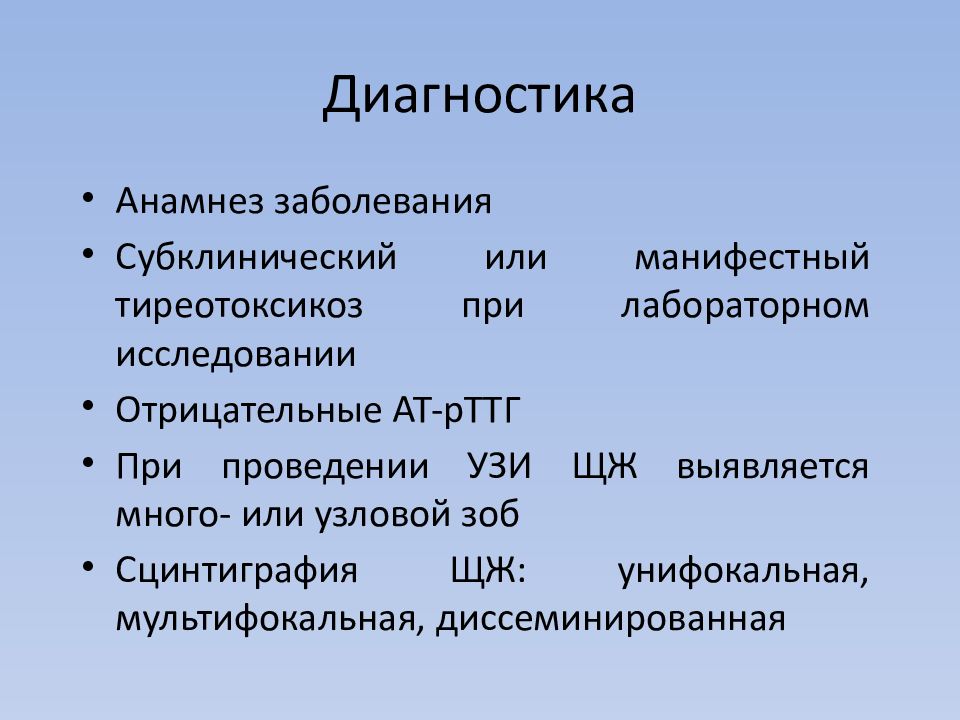 Диагностика

• Анамнез заболевания
• Субклинический или манифестный тиреотоксикоз при лабораторном исследовании
• Отрицательные АТ-рТТГ
• При проведении УЗИ ЩЖ выявляется много- или узловой зоб
• Сцинтиграфия ЩЖ: унифокальная, мультифокальная, диссеминированная